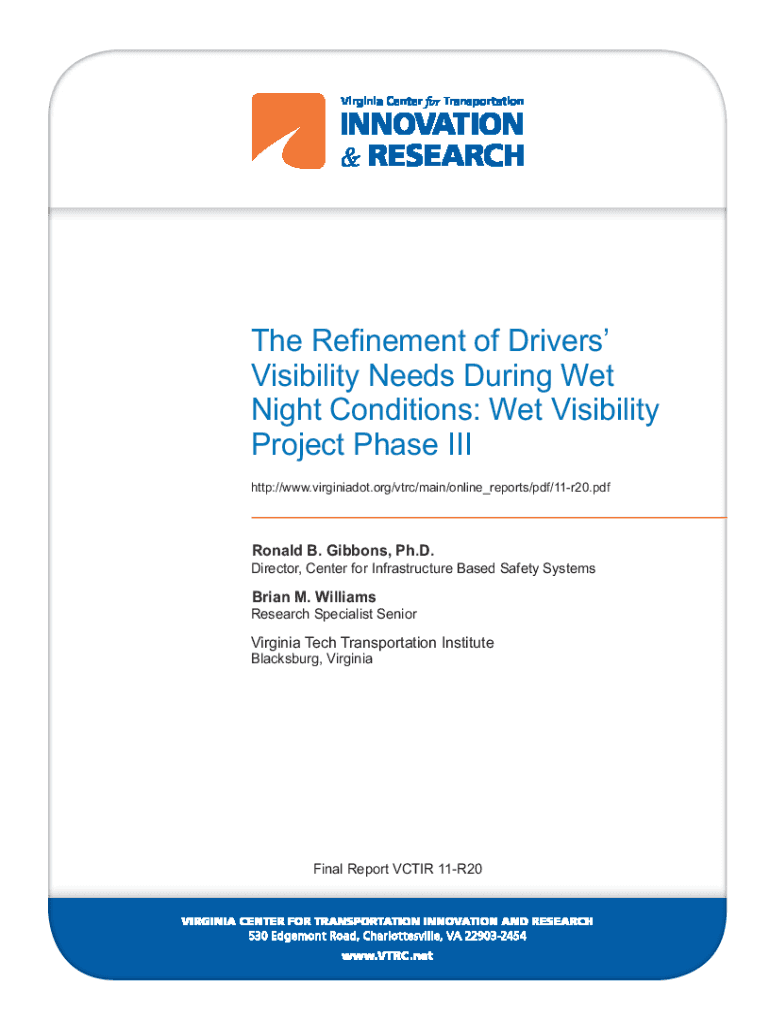 Virginia Center for Transportation
INNOVATION
& RESEARCH

The Refinement of Drivers' Visibility Needs During Wet Night Conditions: Wet Visibility Project Phase III

http://www.virginiadot.org/vtrc/main/online_reports/pdf/11-r20.pdf

Ronald B. Gibbons, Ph.D.
Director, Center for Infrastructure Based Safety Systems

Brian M. Williams
Research Specialist Senior

Virginia Tech Transportation Institute
Blacksburg, Virginia

Final Report VCTIR 11-R20

VIRGINIA CENTER FOR TRANSPORTATION INNOVATION AND RESEARCH
530 Edgemont Road, Charlottesville, VA 22903-2454
www.VTRC.net